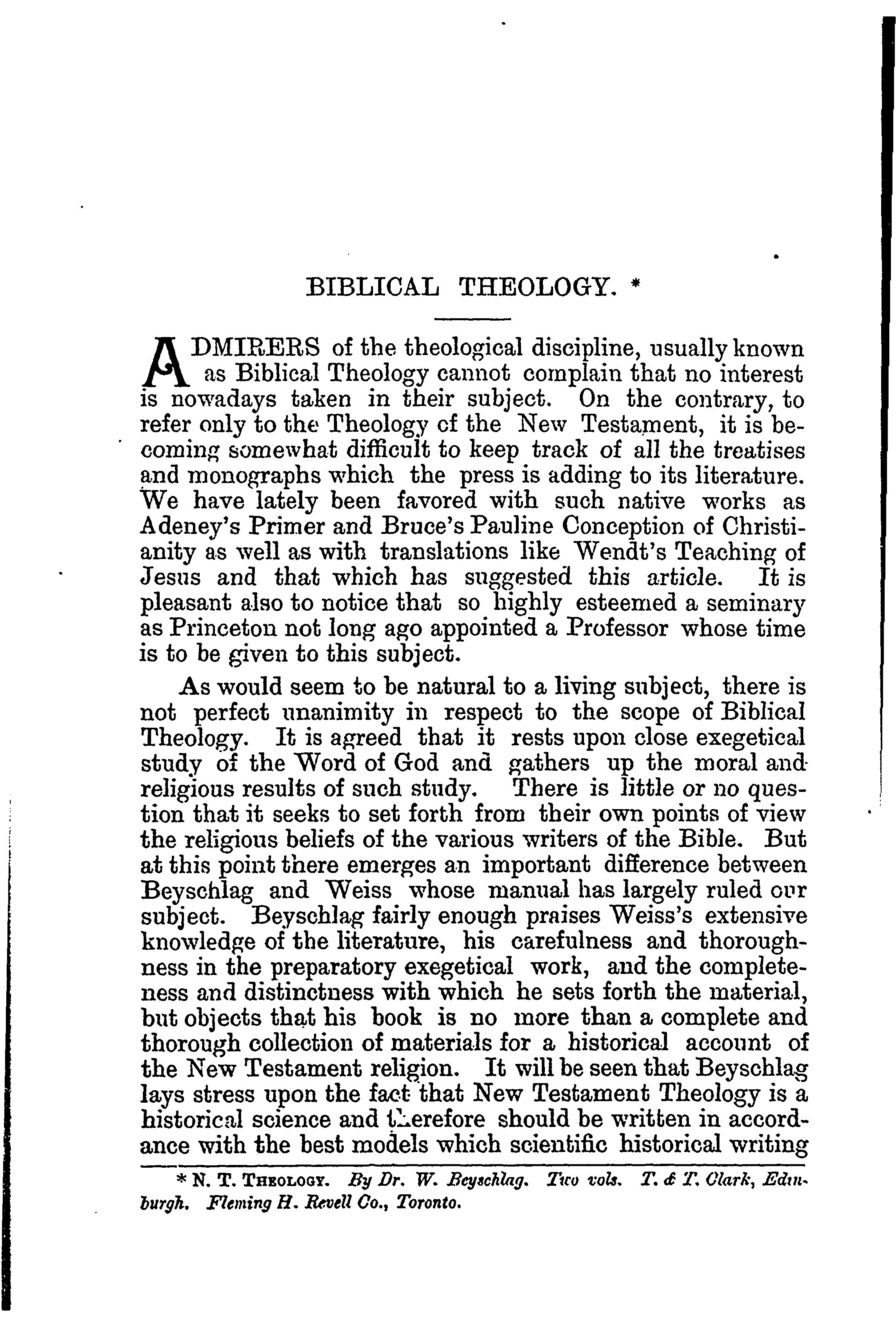 BIBLICAL THEOLOGY. *

ADMIRERS of the theological discipline, usually known as Biblical Theology cannot complain that no interest is nowadays taken in their subject. On the contrary, to refer only to the Theology of the New Testament, it is becoming somewhat difficult to keep track of all the treatises and monographs which the press is adding to its literature. We have lately been favored with such native works as Adeney's Primer and Bruce's Pauline Conception of Christianity as well as with translations like Wendt's Teaching of Jesus and that which has suggested this article. It is pleasant also to notice that so highly esteemed a seminary as Princeton not long ago appointed a Professor whose time is to be given to this subject.

As would seem to be natural to a living subject, there is not perfect unanimity in respect to the scope of Biblical Theology. It is agreed that it rests upon close exegetical study of the Word of God and gathers up the moral and religious results of such study. There is little or no question that it seeks to set forth from their own points of view the religious beliefs of the various writers of the Bible. But at this point there emerges an important difference between Beyschlag and Weiss whose manual has largely ruled our subject. Beyschlag fairly enough praises Weiss's extensive knowledge of the literature, his carefulness and thoroughness in the preparatory exegetical work, and the completeness and distinctness with which he sets forth the material, but objects that his book is no more than a complete and thorough collection of materials for a historical account of the New Testament religion. It will be seen that Beyschlag lays stress upon the fact that New Testament Theology is a historical science and therefore should be written in accordance with the best models which scientific historical writing

* N. T. THEOLOGY. By Dr. W. Beyschlag. Two vols. T. & T. Clark, Edinburgh. Fleming H. Revell Co., Toronto.